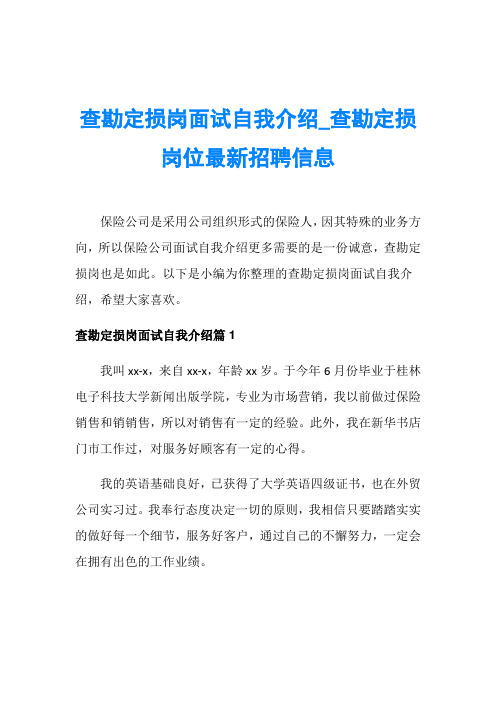 查勘定损岗面试自我介绍_查勘定损岗位最新招聘信息

保险公司是采用公司组织形式的保险人，因其特殊的业务方向，所以保险公司面试自我介绍更多需要的是一份诚意，查勘定损岗也是如此。以下是小编为你整理的查勘定损岗面试自我介绍，希望大家喜欢。

查勘定损岗面试自我介绍篇 1

我叫 xx-x，来自 xx-x，年龄 xx 岁。于今年 6 月份毕业于桂林电子科技大学新闻出版学院，专业为市场营销，我以前做过保险销售和销销售，所以对销售有一定的经验。此外，我在新华书店门市工作过，对服务好顾客有一定的心得。

我的英语基础良好，已获得了大学英语四级证书，也在外贸公司实习过。我奉行态度决定一切的原则，我相信只要踏踏实实的做好每一个细节，服务好客户，通过自己的不懈努力，一定会在拥有出色的工作业绩。